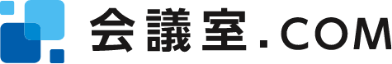 会議室.COM